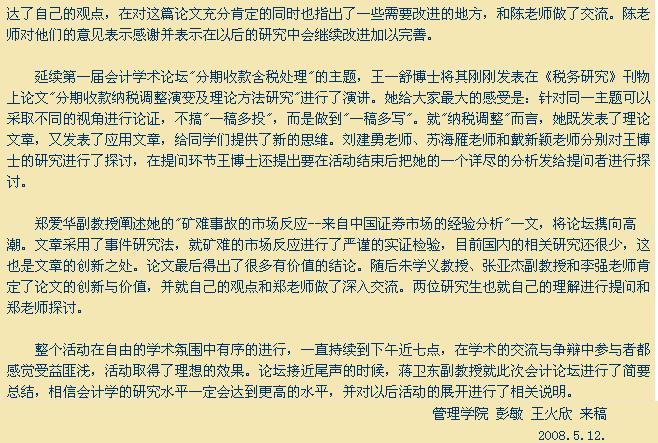 达了自己的观点，在对这篇论文充分肯定的同时也指出了一些需要改进的地方，和陈老师做了交流。陈老师对他们的意见表示感谢并表示在以后的研究中会继续改进加以完善。

延续第一届会计学术论坛"分期收款含税处理"的主题，王一舒博士将其刚刚发表在《税务研究》刊物上论文"分期收款纳税调整演变及理论方法研究"进行了演讲。她给大家最大的感受是：针对同一主题可以采取不同的视角进行论证，不搞"一稿多投"，而是做到"一稿多写"。就"纳税调整"而言，她既发表了理论文章，又发表了应用文章，给同学们提供了新的思维。刘建勇老师、苏海雁老师和戴新颖老师分别对王博士的研究进行了探讨，在提问环节王博士还提出要在活动结束后把她的一个详尽的分析发给提问者进行探讨。

郑爱华副教授阐述她的"矿难事故的市场反应--来自中国证券市场的经验分析"一文，将论坛携向高潮。文章采用了事件研究法，就矿难的市场反应进行了严谨的实证检验，目前国内的相关研究还很少，这也是文章的创新之处。论文最后得出了很多有价值的结论。随后朱学义教授、张亚杰副教授和李强老师肯定了论文的创新与价值，并就自己的观点和郑老师做了深入交流。两位研究生也就自己的理解进行提问和郑老师探讨。

整个活动在自由的学术氛围中有序的进行，一直持续到下午近七点，在学术的交流与争辩中参与者都感觉受益匪浅，活动取得了理想的效果。论坛接近尾声的时候，蒋卫东副教授就此次会计论坛进行了简要总结，相信会计学的研究水平一定会达到更高的水平，并对以后活动的展开进行了相关说明。

管理学院 彭敏 王火欣 来稿

2008.5.12.